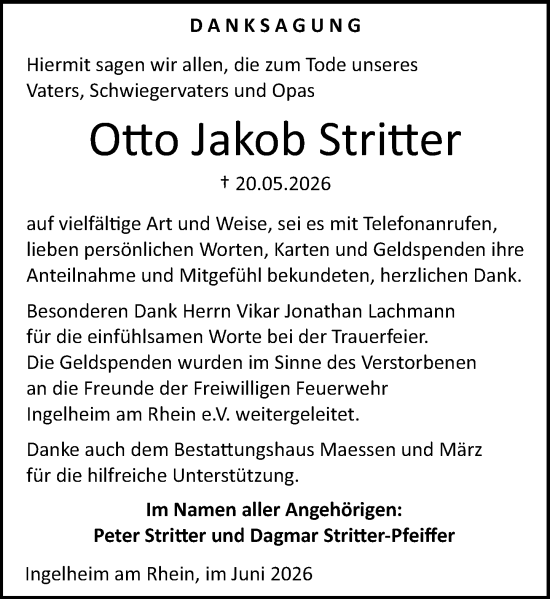 DANKSAGUNG

Hiermit sagen wir allen, die zum Tode unseres Vaters, Schwiegervaters und Opas

Otto Jakob Stritter

† 20.05.2026

auf vielfältige Art und Weise, sei es mit Telefonanrufen, lieben persönlichen Worten, Karten und Geldspenden ihre Anteilnahme und Mitgefühl bekundeten, herzlichen Dank.

Besonderen Dank Herrn Vikar Jonathan Lachmann für die einfühlsamen Worte bei der Trauerfeier. Die Geldspenden wurden im Sinne des Verstorbenen an die Freunde der Freiwilligen Feuerwehr Ingelheim am Rhein e.V. weitergeleitet.

Danke auch dem Bestattungshaus Maessen und März für die hilfreiche Unterstützung.

Im Namen aller Angehörigen:
Peter Stritter und Dagmar Stritter-Pfeiffer

Ingelheim am Rhein, im Juni 2026